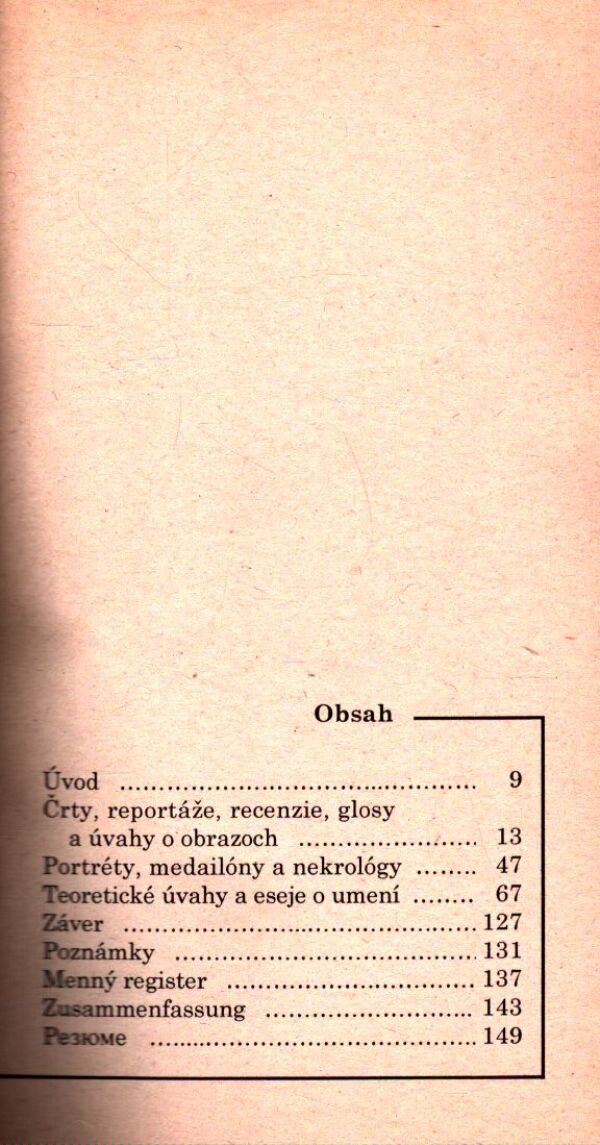 Obsah

Úvod 9
Črty, reportáže, recenzie, glosy a úvahy o obrazoch 13
Portréty, medailóny a nekrológy 47
Teoretické úvahy a eseje o umení 67
Záver 127
Poznámky 131
Menný register 137
Zusammenfassung 143
Резюме 149